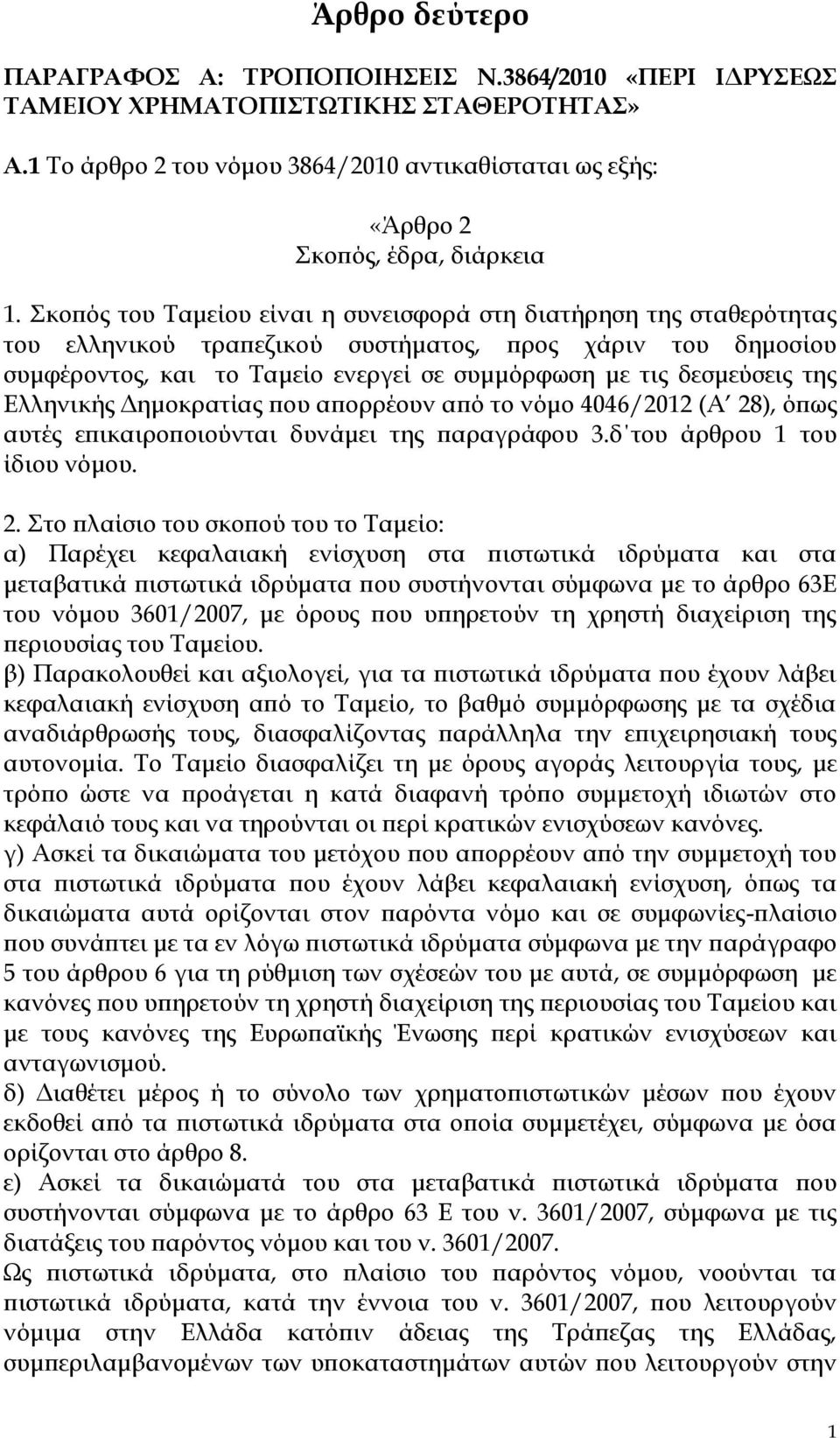 Άρθρο δεύτερο

ΠΑΡΑΓΡΑΦΟΣ Α: ΤΡΟΠΟΠΟΙΗΣΕΙΣ Ν.3864/2010 «ΠΕΡΙ ΙΔΡΥΣΕΩΣ ΤΑΜΕΙΟΥ ΧΡΗΜΑΤΟΠΙΣΤΩΤΙΚΗΣ ΣΤΑΘΕΡΟΤΗΤΑΣ»

Α.1 Το άρθρο 2 του νόμου 3864/2010 αντικαθίσταται ως εξής:

«Άρθρο 2
Σκοπός, έδρα, διάρκεια

1. Σκοπός του Ταμείου είναι η συνεισφορά στη διατήρηση της σταθερότητας του ελληνικού τραπεζικού συστήματος, προς χάριν του δημοσίου συμφέροντος, και το Ταμείο ενεργεί σε συμμόρφωση με τις δεσμεύσεις της Ελληνικής Δημοκρατίας που απορρέουν από το νόμο 4046/2012 (Α΄ 28), όπως αυτές επικαιροποιούνται δυνάμει της παραγράφου 3.δ΄του άρθρου 1 του ίδιου νόμου.

2. Στο πλαίσιο του σκοπού του το Ταμείο:
α) Παρέχει κεφαλαιακή ενίσχυση στα πιστωτικά ιδρύματα και στα μεταβατικά πιστωτικά ιδρύματα που συστήνονται σύμφωνα με το άρθρο 63Ε του νόμου 3601/2007, με όρους που υπηρετούν τη χρηστή διαχείριση της περιουσίας του Ταμείου.
β) Παρακολουθεί και αξιολογεί, για τα πιστωτικά ιδρύματα που έχουν λάβει κεφαλαιακή ενίσχυση από το Ταμείο, το βαθμό συμμόρφωσης με τα σχέδια αναδιάρθρωσής τους, διασφαλίζοντας παράλληλα την επιχειρησιακή τους αυτονομία. Το Ταμείο διασφαλίζει τη με όρους αγοράς λειτουργία τους, με τρόπο ώστε να προάγεται η κατά διαφανή τρόπο συμμετοχή ιδιωτών στο κεφάλαιό τους και να τηρούνται οι περί κρατικών ενισχύσεων κανόνες.
γ) Ασκεί τα δικαιώματα του μετόχου που απορρέουν από την συμμετοχή του στα πιστωτικά ιδρύματα που έχουν λάβει κεφαλαιακή ενίσχυση, όπως τα δικαιώματα αυτά ορίζονται στον παρόντα νόμο και σε συμφωνίες-πλαίσιο που συνάπτει με τα εν λόγω πιστωτικά ιδρύματα σύμφωνα με την παράγραφο 5 του άρθρου 6 για τη ρύθμιση των σχέσεών του με αυτά, σε συμμόρφωση με κανόνες που υπηρετούν τη χρηστή διαχείριση της περιουσίας του Ταμείου και με τους κανόνες της Ευρωπαϊκής Ένωσης περί κρατικών ενισχύσεων και ανταγωνισμού.
δ) Διαθέτει μέρος ή το σύνολο των χρηματοπιστωτικών μέσων που έχουν εκδοθεί από τα πιστωτικά ιδρύματα στα οποία συμμετέχει, σύμφωνα με όσα ορίζονται στο άρθρο 8.
ε) Ασκεί τα δικαιώματά του στα μεταβατικά πιστωτικά ιδρύματα που συστήνονται σύμφωνα με το άρθρο 63 Ε του ν. 3601/2007, σύμφωνα με τις διατάξεις του παρόντος νόμου και του ν. 3601/2007.
Ως πιστωτικά ιδρύματα, στο πλαίσιο του παρόντος νόμου, νοούνται τα πιστωτικά ιδρύματα, κατά την έννοια του ν. 3601/2007, που λειτουργούν νόμιμα στην Ελλάδα κατόπιν άδειας της Τράπεζας της Ελλάδας, συμπεριλαμβανομένων των υποκαταστημάτων αυτών που λειτουργούν στην

1